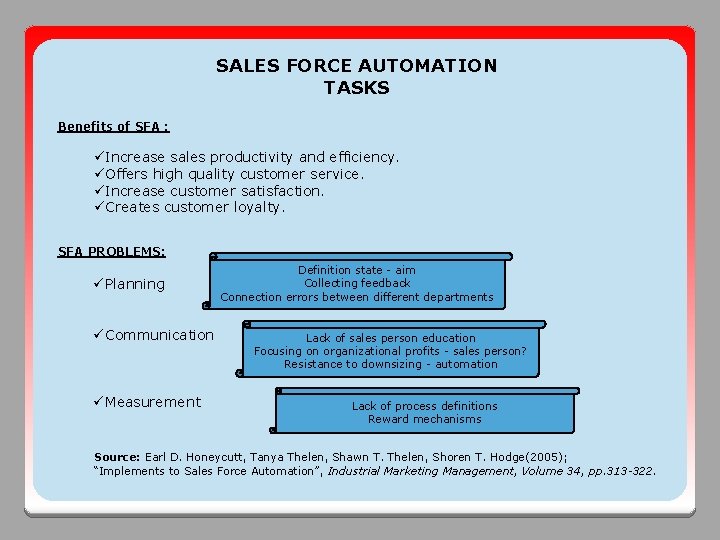 SALES FORCE AUTOMATION
TASKS

Benefits of SFA :

✓Increase sales productivity and efficiency.
✓Offers high quality customer service.
✓Increase customer satisfaction.
✓Creates customer loyalty.

SFA PROBLEMS:

✓Planning

Definition state - aim
Collecting feedback
Connection errors between different departments

✓Communication

Lack of sales person education
Focusing on organizational profits - sales person?
Resistance to downsizing - automation

✓Measurement

Lack of process definitions
Reward mechanisms

Source: Earl D. Honeycutt, Tanya Thelen, Shawn T. Thelen, Shoren T. Hodge(2005); "Implements to Sales Force Automation", Industrial Marketing Management, Volume 34, pp.313-322.